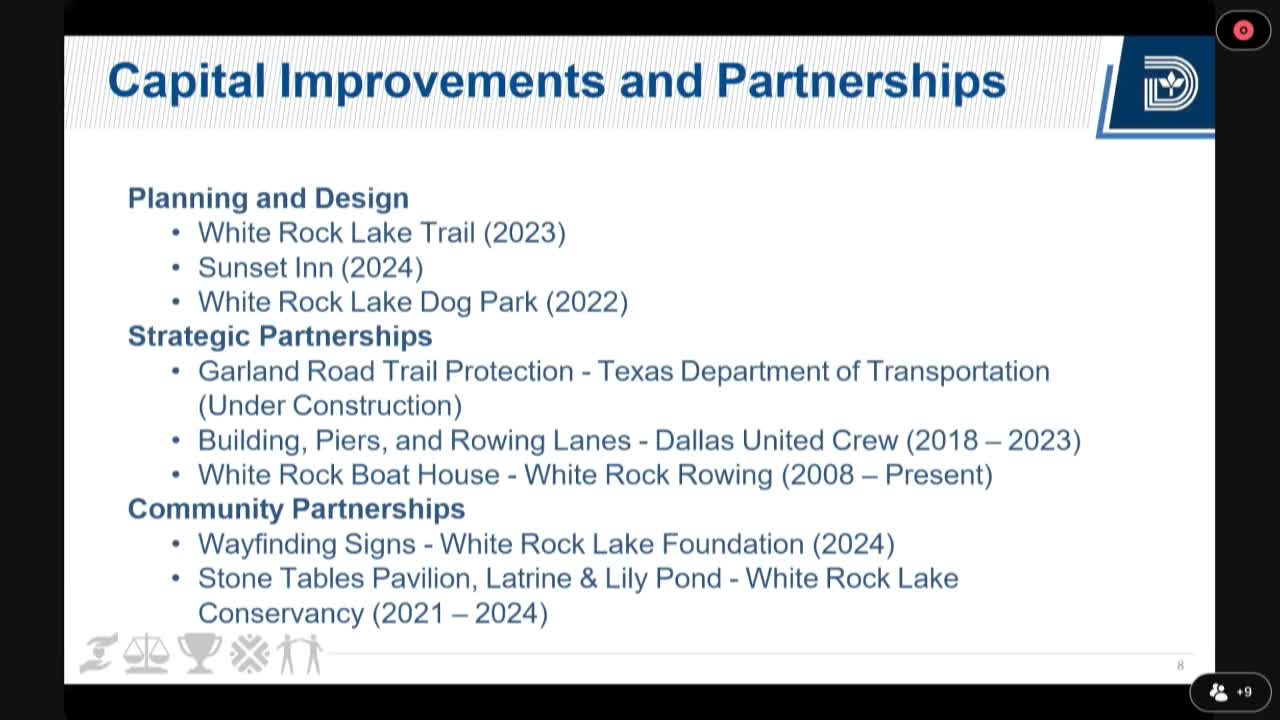 Capital Improvements and Partnerships

Planning and Design
• White Rock Lake Trail (2023)
• Sunset Inn (2024)
• White Rock Lake Dog Park (2022)
Strategic Partnerships
• Garland Road Trail Protection - Texas Department of Transportation (Under Construction)
• Building, Piers, and Rowing Lanes - Dallas United Crew (2018 – 2023)
• White Rock Boat House - White Rock Rowing (2008 – Present)
Community Partnerships
• Wayfinding Signs - White Rock Lake Foundation (2024)
• Stone Tables Pavilion, Latrine & Lily Pond - White Rock Lake Conservancy (2021 – 2024)

8

+9